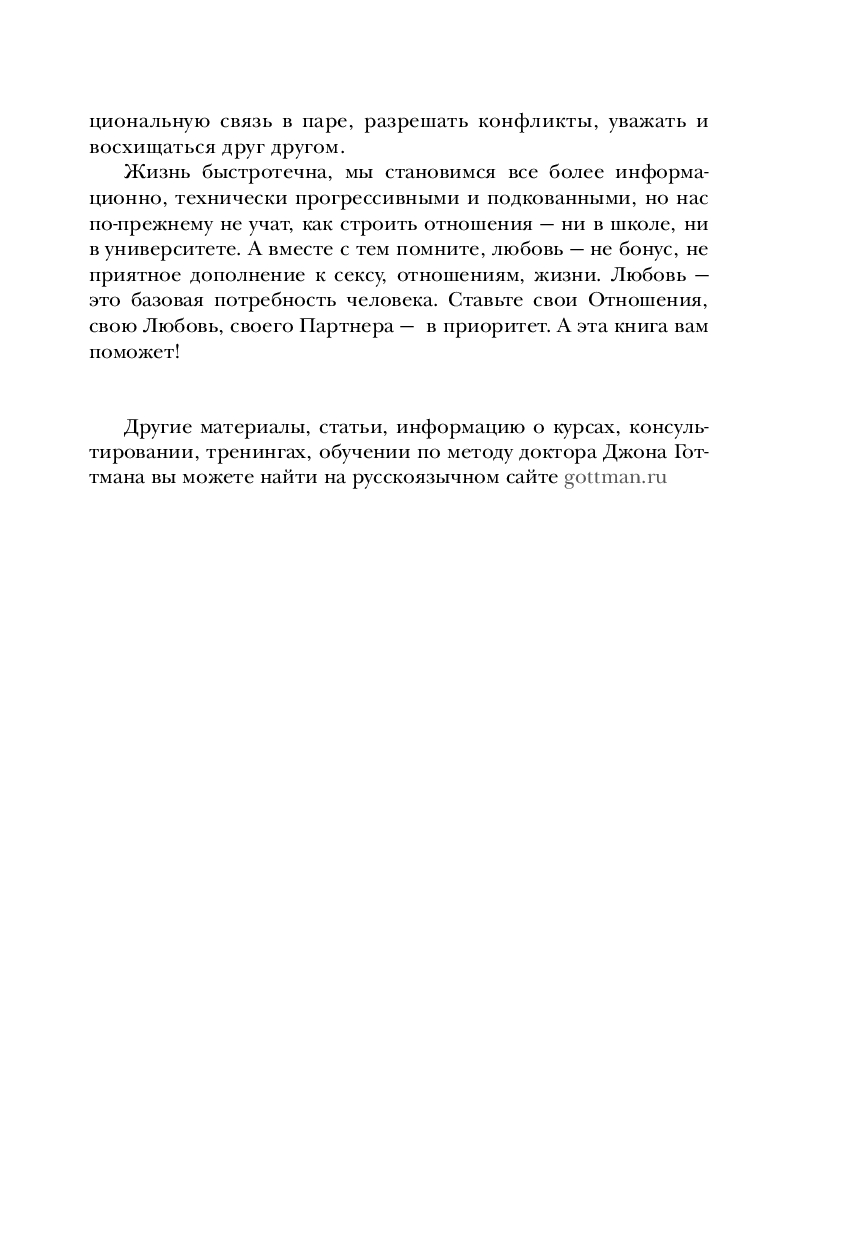 циональную связь в паре, разрешать конфликты, уважать и восхищаться друг другом.

Жизнь быстротечна, мы становимся все более информационно, технически прогрессивными и подкованными, но нас по-прежнему не учат, как строить отношения — ни в школе, ни в университете. А вместе с тем помните, любовь — не бонус, не приятное дополнение к сексу, отношениям, жизни. Любовь — это базовая потребность человека. Ставьте свои Отношения, свою Любовь, своего Партнера — в приоритет. А эта книга вам поможет!

Другие материалы, статьи, информацию о курсах, консультировании, тренингах, обучении по методу доктора Джона Готтмана вы можете найти на русскоязычном сайте gottman.ru